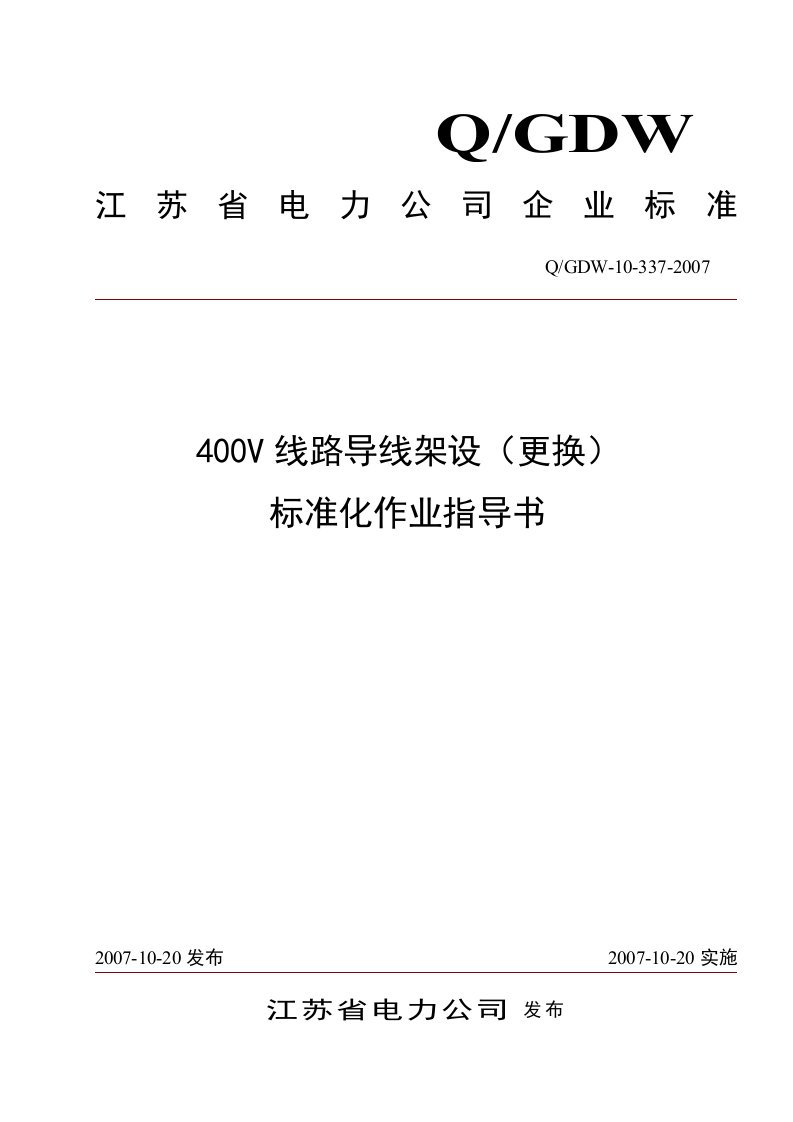 Q/GDW

江苏省电力公司企业标准

Q/GDW-10-337-2007

400V 线路导线架设（更换）
标准化作业指导书

2007-10-20 发布

2007-10-20 实施

江苏省电力公司 发布